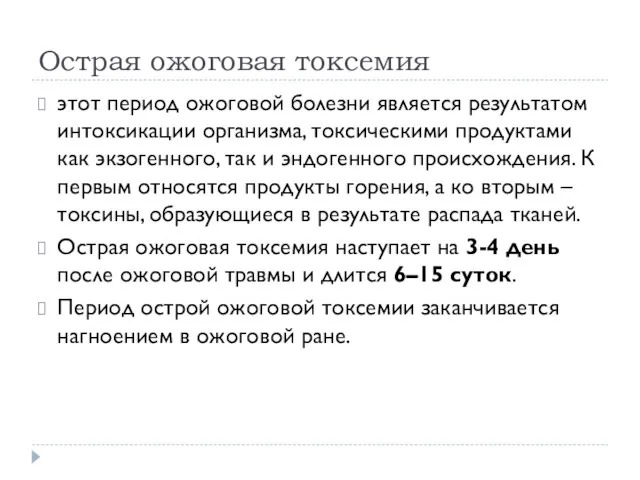 Острая ожоговая токсемия

этот период ожоговой болезни является результатом интоксикации организма, токсическими продуктами как экзогенного, так и эндогенного происхождения. К первым относятся продукты горения, а ко вторым – токсины, образующиеся в результате распада тканей.

Острая ожоговая токсемия наступает на 3-4 день после ожоговой травмы и длится 6–15 суток.

Период острой ожоговой токсемии заканчивается нагноением в ожоговой ране.